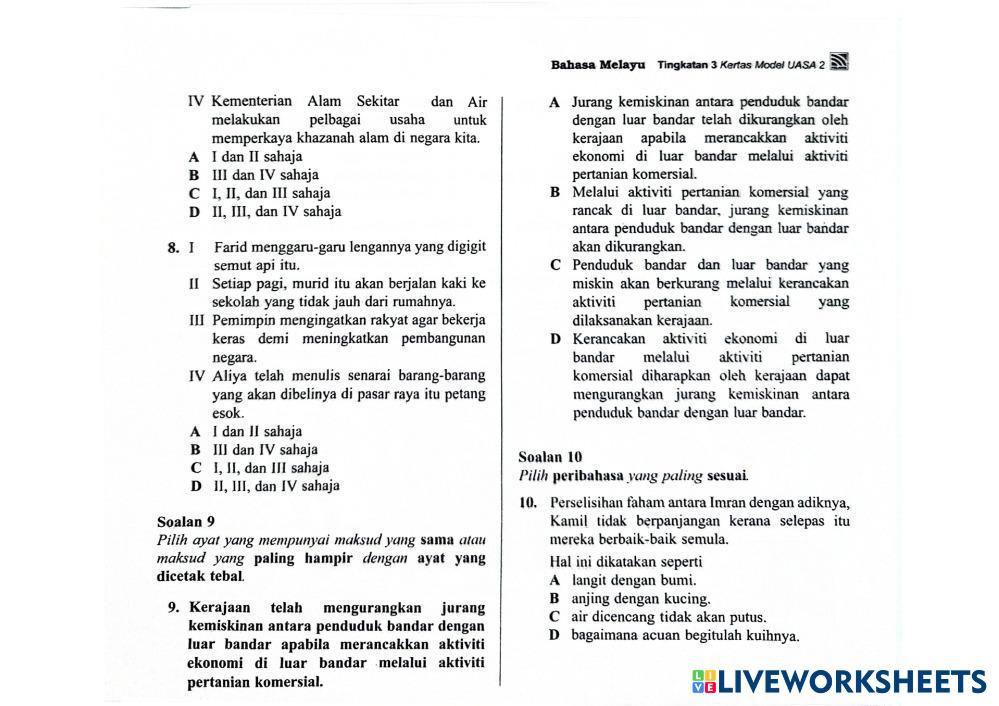 Bahasa Melayu Tingkatan 3 Kertas Model UASA 2

IV Kementerian Alam Sekitar dan Air melakukan pelbagai usaha untuk memperkaya khazanah alam di negara kita.
A I dan II sahaja
B III dan IV sahaja
C I, II, dan III sahaja
D II, III, dan IV sahaja

8. I Farid menggaru-garu lengannya yang digigit semut api itu.
II Setiap pagi, murid itu akan berjalan kaki ke sekolah yang tidak jauh dari rumahnya.
III Pemimpin mengingatkan rakyat agar bekerja keras demi meningkatkan pembangunan negara.
IV Aliya telah menulis senarai barang-barang yang akan dibelinya di pasar raya itu petang esok.
A I dan II sahaja
B III dan IV sahaja
C I, II, dan III sahaja
D II, III, dan IV sahaja

Soalan 9
Pilih ayat yang mempunyai maksud yang sama atau maksud yang paling hampir dengan ayat yang dicetak tebal.

9. Kerajaan telah mengurangkan jurang kemiskinan antara penduduk bandar dengan luar bandar apabila merancakkan aktiviti ekonomi di luar bandar melalui aktiviti pertanian komersial.

A Jurang kemiskinan antara penduduk bandar dengan luar bandar telah dikurangkan oleh kerajaan apabila merancakkan aktiviti ekonomi di luar bandar melalui aktiviti pertanian komersial.
B Melalui aktiviti pertanian komersial yang rancak di luar bandar, jurang kemiskinan antara penduduk bandar dengan luar bandar akan dikurangkan.
C Penduduk bandar dan luar bandar yang miskin akan berkurang melalui kerancakan aktiviti pertanian komersial yang dilaksanakan kerajaan.
D Kerancakan aktiviti ekonomi di luar bandar melalui aktiviti pertanian komersial diharapkan oleh kerajaan dapat mengurangkan jurang kemiskinan antara penduduk bandar dengan luar bandar.

Soalan 10
Pilih peribahasa yang paling sesuai.

10. Perselisihan faham antara Imran dengan adiknya, Kamil tidak berpanjangan kerana selepas itu mereka berbaik-baik semula.
Hal ini dikatakan seperti
A langit dengan bumi.
B anjing dengan kucing.
C air dicencang tidak akan putus.
D bagaimana acuan begitulah kuihnya.

LIVEWORKSHEETS